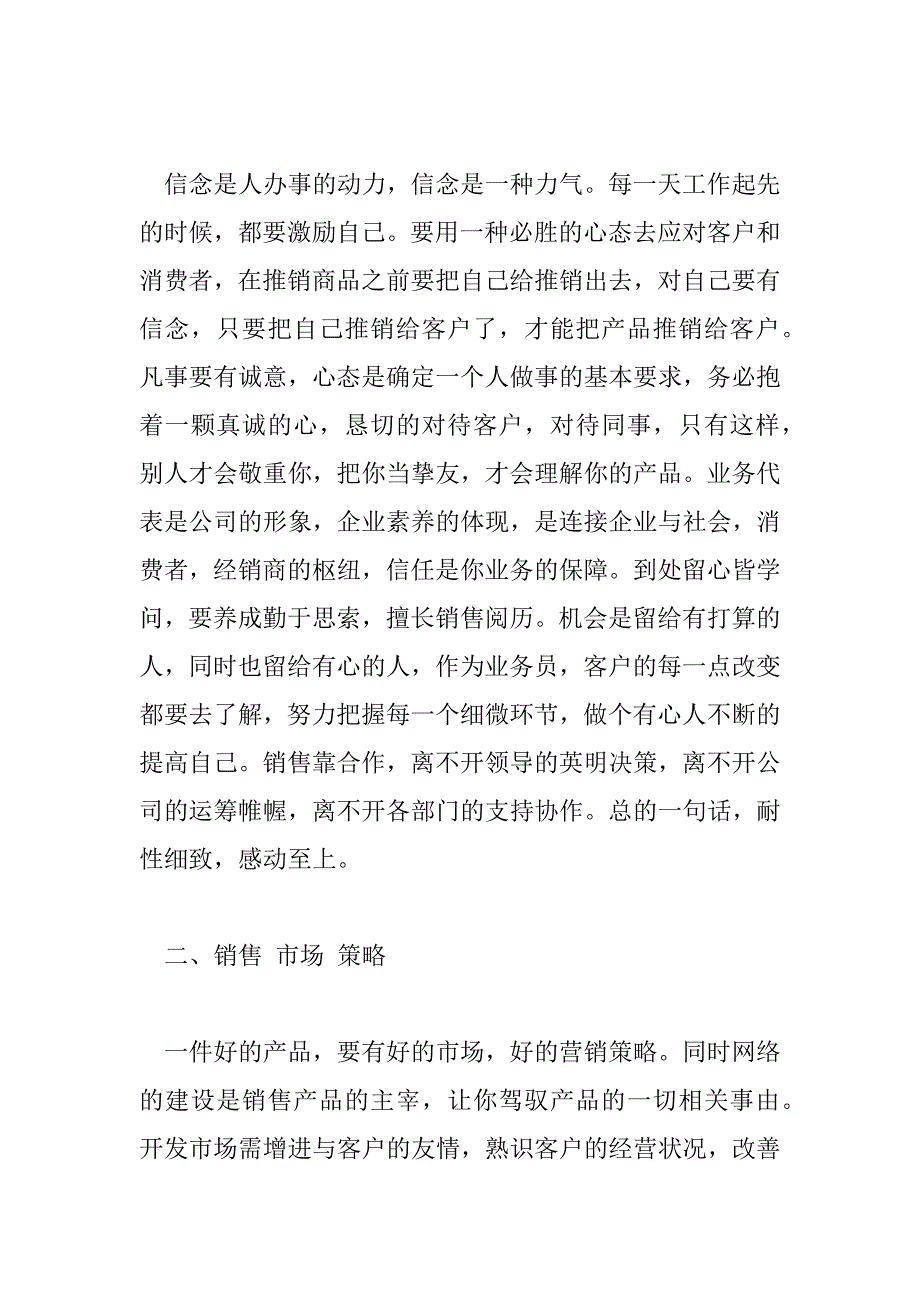 信念是人办事的动力，信念是一种力气。每一天工作起先的时候，都要激励自己。要用一种必胜的心态去应对客户和消费者，在推销商品之前要把自己给推销出去，对自己要有信念，只要把自己推销给客户了，才能把产品推销给客户。凡事要有诚意，心态是确定一个人做事的基本要求，务必抱着一颗真诚的心，恳切的对待客户，对待同事，只有这样，别人才会敬重你，把你当挚友，才会理解你的产品。业务代表是公司的形象，企业素养的体现，是连接企业与社会，消费者，经销商的枢纽，信任是你业务的保障。到处留心皆学问，要养成勤于思索，擅长销售阅历。机会是留给有打算的人，同时也留给有心的人，作为业务员，客户的每一点改变都要去了解，努力把握每一个细微环节，做个有心人不断的提高自己。销售靠合作，离不开领导的英明决策，离不开公司的运筹帷幄，离不开各部门的支持协作。总的一句话，耐性细致，感动至上。

二、销售 市场 策略

一件好的产品，要有好的市场，好的营销策略。同时网络的建设是销售产品的主宰，让你驾驭产品的一切相关事由。开发市场需增进与客户的友情，熟识客户的经营状况，改善